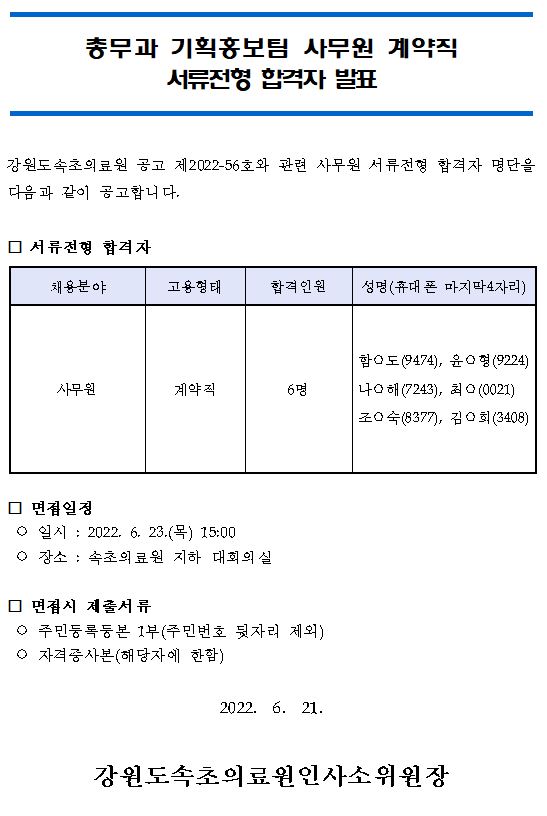 총무과 기획홍보팀 사무원 계약직
서류전형 합격자 발표

강원도속초의료원 공고 제2022-56호와 관련 사무원 서류전형 합격자 명단을 다음과 같이 공고합니다.

□ 서류전형 합격자

| 채용분야 | 고용형태 | 합격인원 | 성명(휴대폰 마지막4자리) |
|---|---|---|---|
| 사무원 | 계약직 | 6명 | 함○도(9474), 윤○형(9224) 나○해(7243), 최○(0021) 조○숙(8377), 김○희(3408) |

□ 면접일정
○ 일시 : 2022. 6. 23.(목) 15:00
○ 장소 : 속초의료원 지하 대회의실

□ 면접시 제출서류
○ 주민등록등본 1부(주민번호 뒷자리 제외)
○ 자격증사본(해당자에 한함)

2022. 6. 21.

강원도속초의료원인사소위원장